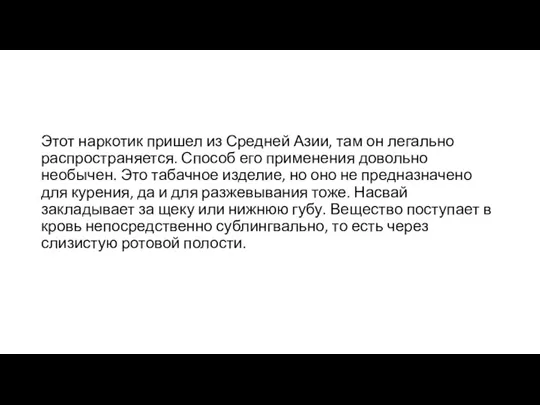 Этот наркотик пришел из Средней Азии, там он легально распространяется. Способ его применения довольно необычен. Это табачное изделие, но оно не предназначено для курения, да и для разжевывания тоже. Насвай закладывает за щеку или нижнюю губу. Вещество поступает в кровь непосредственно сублингвально, то есть через слизистую ротовой полости.